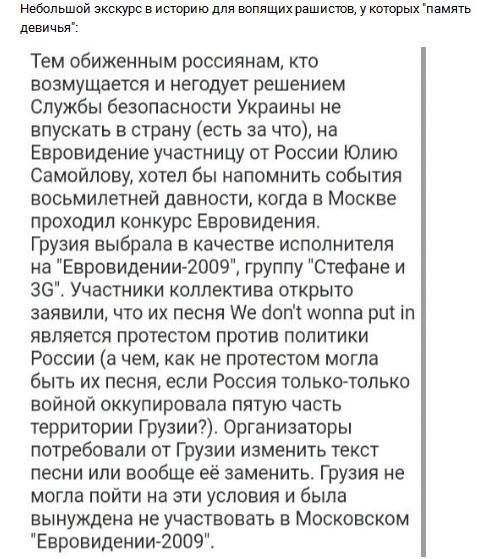 Небольшой экскурс в историю для вопящих рашистов, у которых "память девичья":

Тем обиженным россиянам, кто возмущается и негодует решением Службы безопасности Украины не впускать в страну (есть за что), на Евровидение участницу от России Юлию Самойлову, хотел бы напомнить события восьмилетней давности, когда в Москве проходил конкурс Евровидения.
Грузия выбрала в качестве исполнителя на "Евровидении-2009", группу "Стефане и 3G". Участники коллектива открыто заявили, что их песня We don't wonna put in является протестом против политики России (а чем, как не протестом могла быть их песня, если Россия только-только войной оккупировала пятую часть территории Грузии?). Организаторы потребовали от Грузии изменить текст песни или вообще её заменить. Грузия не могла пойти на эти условия и была вынуждена не участвовать в Московском "Евровидении-2009".